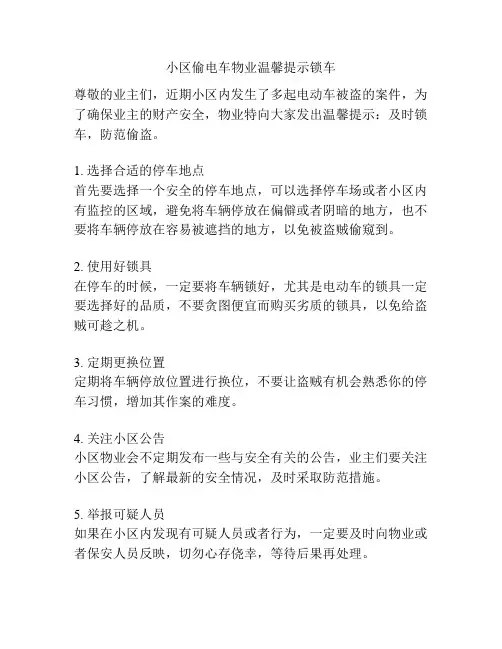 小区偷电车物业温馨提示锁车

尊敬的业主们，近期小区内发生了多起电动车被盗的案件，为了确保业主的财产安全，物业特向大家发出温馨提示：及时锁车，防范偷盗。

1. 选择合适的停车地点
首先要选择一个安全的停车地点，可以选择停车场或者小区内有监控的区域，避免将车辆停放在偏僻或者阴暗的地方，也不要将车辆停放在容易被遮挡的地方，以免被盗贼偷窥到。

2. 使用好锁具
在停车的时候，一定要将车辆锁好，尤其是电动车的锁具一定要选择好的品质，不要贪图便宜而购买劣质的锁具，以免给盗贼可趁之机。

3. 定期更换位置
定期将车辆停放位置进行换位，不要让盗贼有机会熟悉你的停车习惯，增加其作案的难度。

4. 关注小区公告
小区物业会不定期发布一些与安全有关的公告，业主们要关注小区公告，了解最新的安全情况，及时采取防范措施。

5. 举报可疑人员
如果在小区内发现有可疑人员或者行为，一定要及时向物业或者保安人员反映，切勿心存侥幸，等待后果再处理。